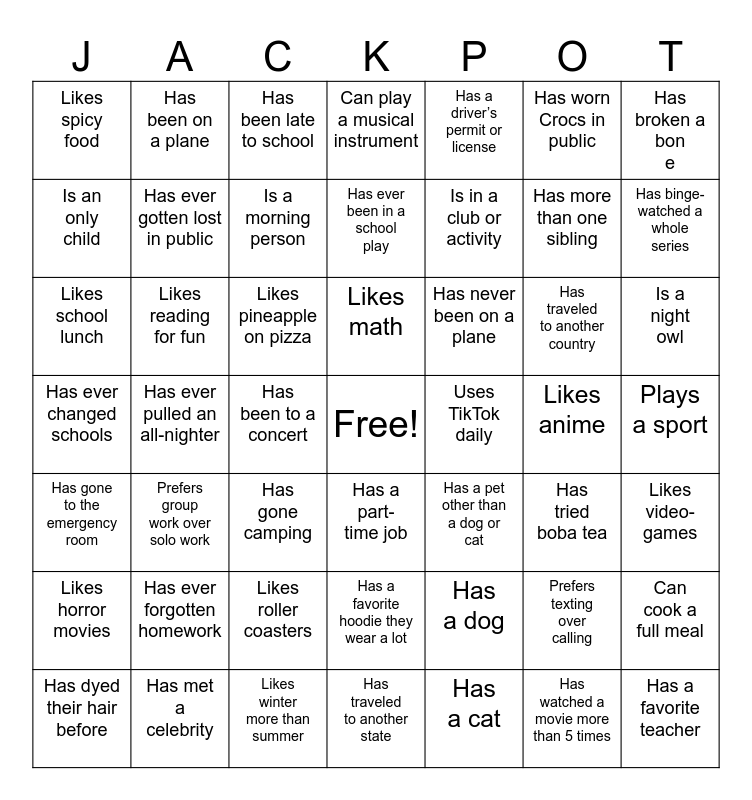 | J | A | C | K | P | O | T |
|---|---|---|---|---|---|---|
| Likes spicy food | Has been on a plane | Has been late to school | Can play a musical instrument | Has a driver's permit or license | Has worn Crocs in public | Has broken a bon e |
| Is an only child | Has ever gotten lost in public | Is a morning person | Has ever been in a school play | Is in a club or activity | Has more than one sibling | Has binge-watched a whole series |
| Likes school lunch | Likes reading for fun | Likes pineapple on pizza | Likes math | Has never been on a plane | Has traveled to another country | Is a night owl |
| Has ever changed schools | Has ever pulled an all-nighter | Has been to a concert | Free! | Uses TikTok daily | Likes anime | Plays a sport |
| Has gone to the emergency room | Prefers group work over solo work | Has gone camping | Has a part-time job | Has a pet other than a dog or cat | Has tried boba tea | Likes video-games |
| Likes horror movies | Has ever forgotten homework | Likes roller coasters | Has a favorite hoodie they wear a lot | Has a dog | Prefers texting over calling | Can cook a full meal |
| Has dyed their hair before | Has met a celebrity | Likes winter more than summer | Has traveled to another state | Has a cat | Has watched a movie more than 5 times | Has a favorite teacher |